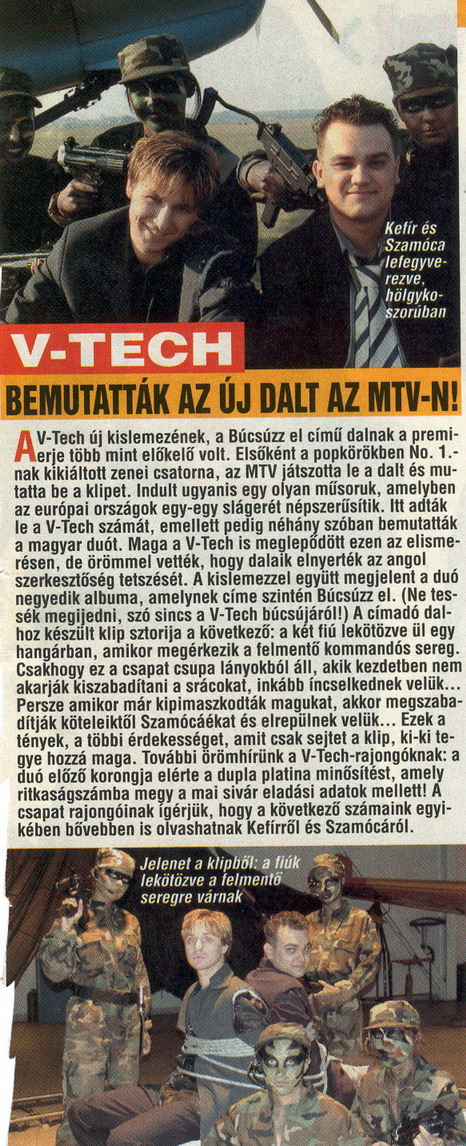 Kefír és Szamóca lefegyverezve, hölgykoszorúban

V-TECH

BEMUTATTÁK AZ ÚJ DALT AZ MTV-N!

A V-Tech új kislemezének, a Búcsúzz el című dalnak a premierje több mint előkelő volt. Elsőként a popkörökben No. 1.-nak kikiáltott zenei csatorna, az MTV játszotta le a dalt és mutatta be a klipet. Indult ugyanis egy olyan műsoruk, amelyben az európai országok egy-egy slágerét népszerűsítik. Itt adták le a V-Tech számát, emellett pedig néhány szóban bemutatták a magyar duót. Maga a V-Tech is meglepődött ezen az elismerésen, de örömmel vették, hogy dalaik elnyerték az angol szerkesztőség tetszését. A kislemezzel együtt megjelent a duó negyedik albuma, amelynek címe szintén Búcsúzz el. (Ne tessék megijedni, szó sincs a V-Tech búcsújáról!) A címadó dalhoz készült klip sztorija a következő: a két fiú lekötözve ül egy hangárban, amikor megérkezik a felmentő kommandós sereg. Csakhogy ez a csapat csupa lányokból áll, akik kezdetben nem akarják kiszabadítani a srácokat, inkább incselkednek velük... Persze amikor már kipimaszkodták magukat, akkor megszabadítják köteleiktől Szamócáékat és elrepülnek velük... Ezek a tények, a többi érdekességet, amit csak sejtet a klip, ki-ki tegye hozzá maga. További örömhírünk a V-Tech-rajongóknak: a duó előző korongja elérte a dupla platina minősítést, amely ritkaságszámba megy a mai sivár eladási adatok mellett! A csapat rajongóinak ígérjük, hogy a következő számaink egyikében bővebben is olvashatnak Kefírről és Szamócáról.

Jelenet a klipből: a fiúk lekötözve a felmentő seregre várnak